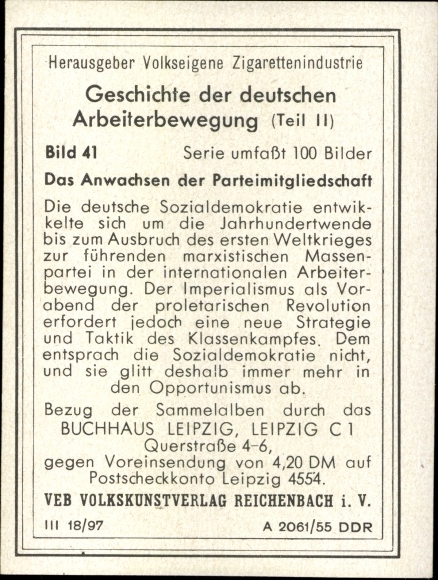 Herausgeber Volkseigene Zigarettenindustrie

Geschichte der deutschen Arbeiterbewegung (Teil II)

Bild 41 Serie umfaßt 100 Bilder

Das Anwachsen der Parteimitgliedschaft

Die deutsche Sozialdemokratie entwikkelte sich um die Jahrhundertwende bis zum Ausbruch des ersten Weltkrieges zur führenden marxistischen Massenpartei in der internationalen Arbeiterbewegung. Der Imperialismus als Vorabend der proletarischen Revolution erfordert jedoch eine neue Strategie und Taktik des Klassenkampfes. Dem entsprach die Sozialdemokratie nicht, und sie glitt deshalb immer mehr in den Opportunismus ab.

Bezug der Sammelalben durch das BUCHHAUS LEIPZIG, LEIPZIG C 1 Querstraße 4-6, gegen Voreinsendung von 4,20 DM auf Postscheckkonto Leipzig 4554.

VEB VOLKSKUNSTVERLAG REICHENBACH i. V.

III 18/97 A 2061/55 DDR